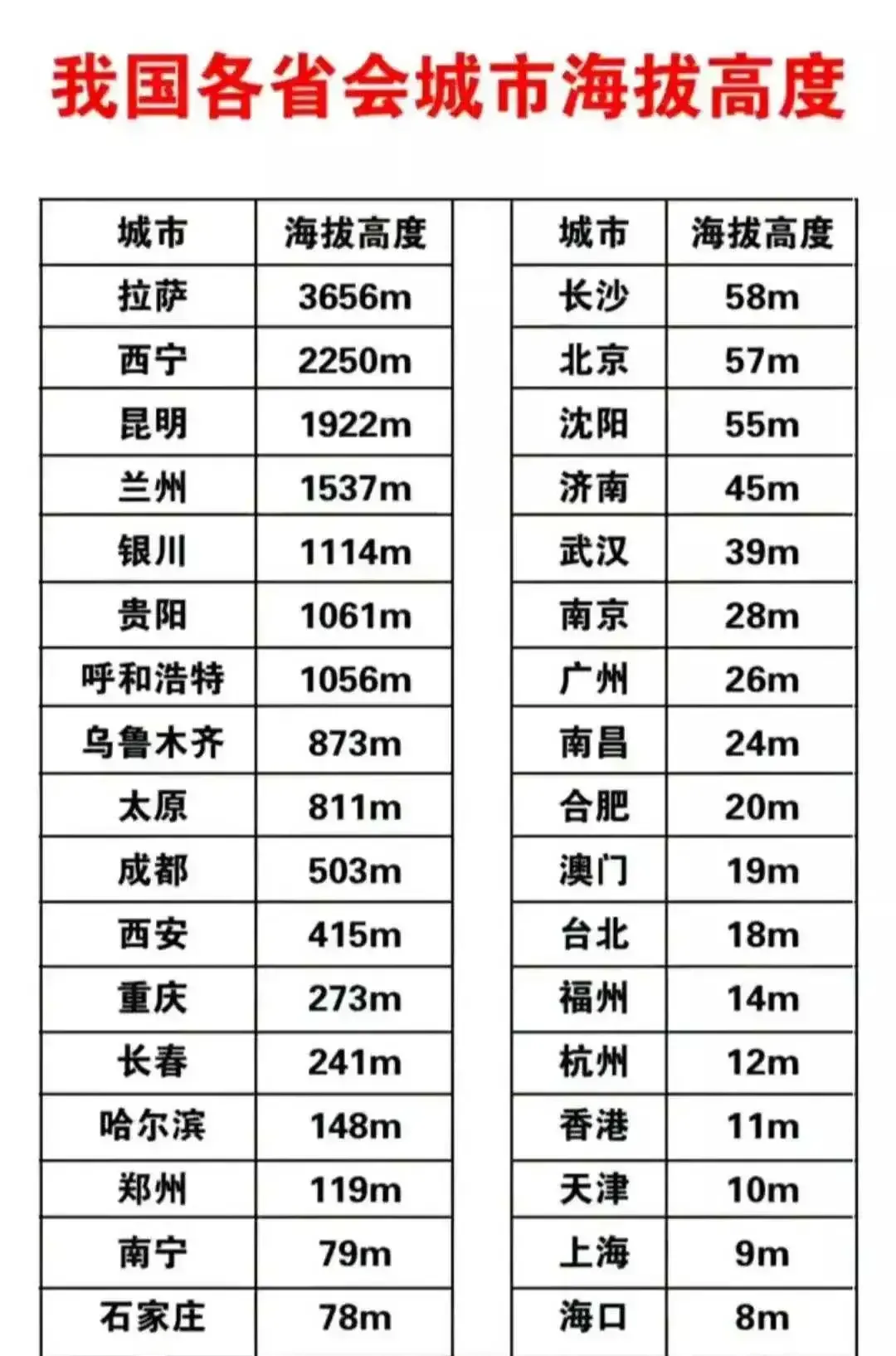 我国各省会城市海拔高度

| 城市 | 海拔高度 |
|---|---|
| 拉萨 | 3656m |
| 西宁 | 2250m |
| 昆明 | 1922m |
| 兰州 | 1537m |
| 银川 | 1114m |
| 贵阳 | 1061m |
| 呼和浩特 | 1056m |
| 乌鲁木齐 | 873m |
| 太原 | 811m |
| 成都 | 503m |
| 西安 | 415m |
| 重庆 | 273m |
| 长春 | 241m |
| 哈尔滨 | 148m |
| 郑州 | 119m |
| 南宁 | 79m |
| 石家庄 | 78m |

| 城市 | 海拔高度 |
|---|---|
| 长沙 | 58m |
| 北京 | 57m |
| 沈阳 | 55m |
| 济南 | 45m |
| 武汉 | 39m |
| 南京 | 28m |
| 广州 | 26m |
| 南昌 | 24m |
| 合肥 | 20m |
| 澳门 | 19m |
| 台北 | 18m |
| 福州 | 14m |
| 杭州 | 12m |
| 香港 | 11m |
| 天津 | 10m |
| 上海 | 9m |
| 海口 | 8m |